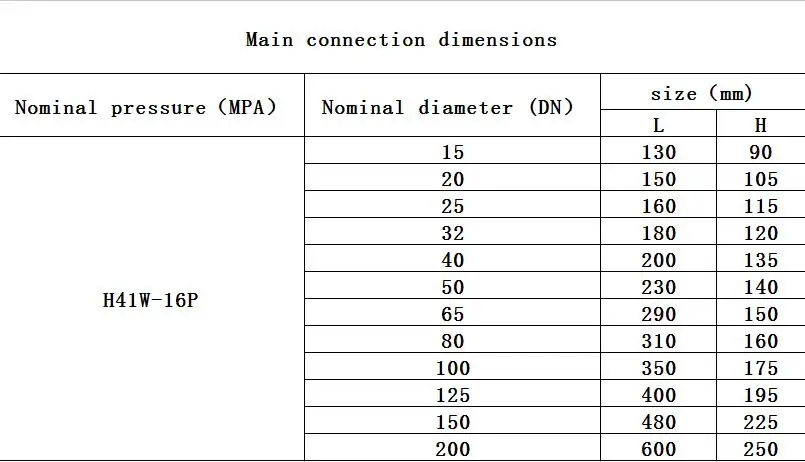 Main connection dimensions

| Nominal pressure (MPA) | Nominal diameter (DN) | size (mm) | |
|---|---|---|---|
| | | L | H |
| H41W-16P | 15 | 130 | 90 |
| | 20 | 150 | 105 |
| | 25 | 160 | 115 |
| | 32 | 180 | 120 |
| | 40 | 200 | 135 |
| | 50 | 230 | 140 |
| | 65 | 290 | 150 |
| | 80 | 310 | 160 |
| | 100 | 350 | 175 |
| | 125 | 400 | 195 |
| | 150 | 480 | 225 |
| | 200 | 600 | 250 |